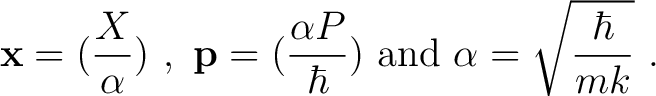 $\mathbf{x} = (\frac{X}{\alpha})$ , $\mathbf{p} = (\frac{\alpha P}{\hbar})$ and $\alpha = \sqrt{\frac{\hbar}{mk}}$ .